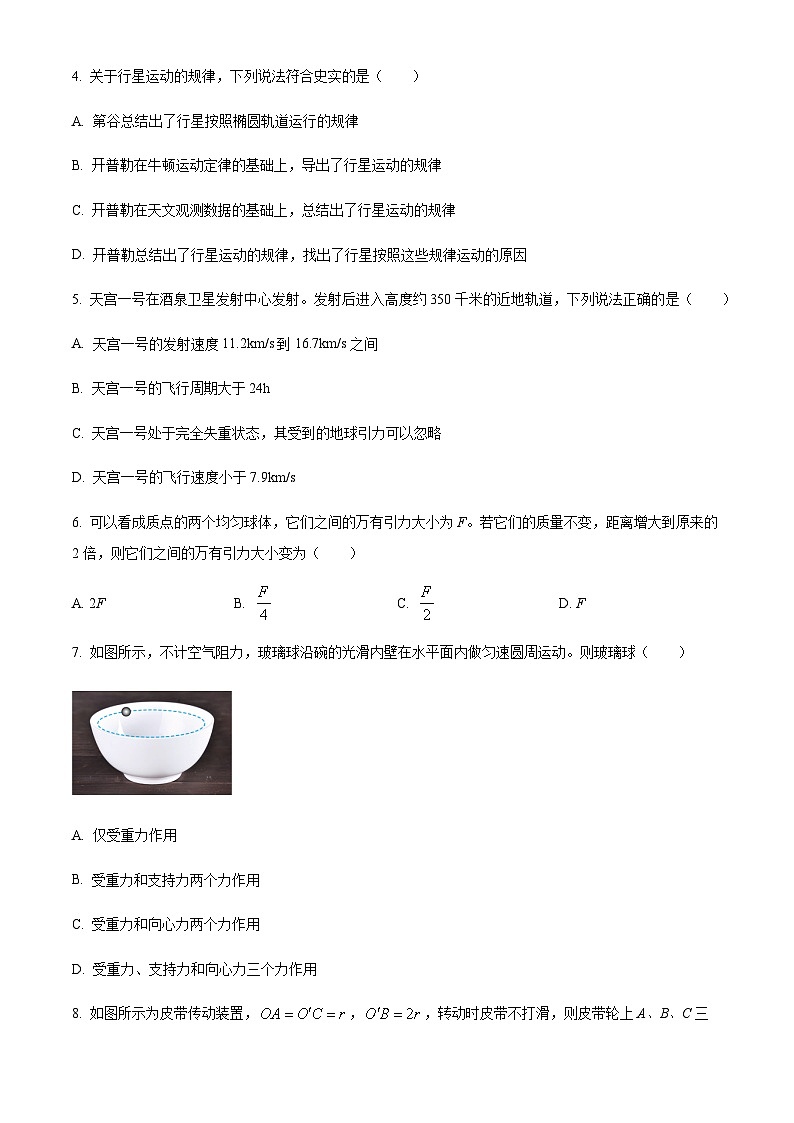 4. 关于行星运动的规律，下列说法符合史实的是（　　）

A. 第谷总结出了行星按照椭圆轨道运行的规律

B. 开普勒在牛顿运动定律的基础上，导出了行星运动的规律

C. 开普勒在天文观测数据的基础上，总结出了行星运动的规律

D. 开普勒总结出了行星运动的规律，找出了行星按照这些规律运动的原因

5. 天宫一号在酒泉卫星发射中心发射。发射后进入高度约 350 千米的近地轨道，下列说法正确的是（　　）

A. 天宫一号的发射速度 11.2km/s 到 16.7km/s 之间

B. 天宫一号的飞行周期大于 24h

C. 天宫一号处于完全失重状态，其受到的地球引力可以忽略

D. 天宫一号的飞行速度小于 7.9km/s

6. 可以看成质点的两个均匀球体，它们之间的万有引力大小为 $F$。若它们的质量不变，距离增大到原来的 2 倍，则它们之间的万有引力大小变为（　　）

A. $2F$　　B. $\frac{F}{4}$　　C. $\frac{F}{2}$　　D. $F$

7. 如图所示，不计空气阻力，玻璃球沿碗的光滑内壁在水平面内做匀速圆周运动。则玻璃球（　　）

A. 仅受重力作用

B. 受重力和支持力两个力作用

C. 受重力和向心力两个力作用

D. 受重力、支持力和向心力三个力作用

8. 如图所示为皮带传动装置，$OA = O'C = r$，$O'B = 2r$，转动时皮带不打滑，则皮带轮上 $A$、$B$、$C$ 三